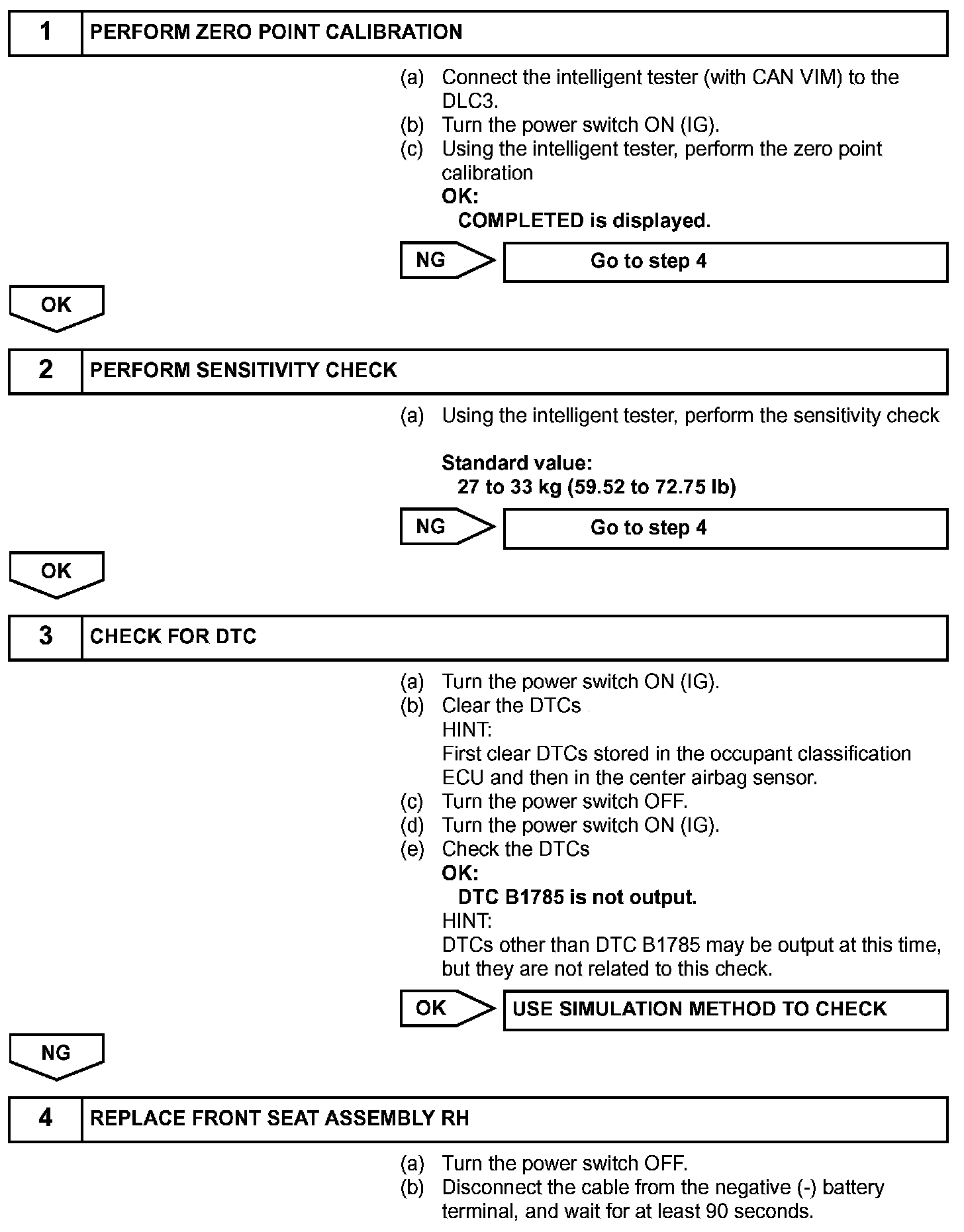 1 PERFORM ZERO POINT CALIBRATION

(a) Connect the intelligent tester (with CAN VIM) to the DLC3.
(b) Turn the power switch ON (IG).
(c) Using the intelligent tester, perform the zero point calibration
OK:
COMPLETED is displayed.

NG Go to step 4

OK

2 PERFORM SENSITIVITY CHECK

(a) Using the intelligent tester, perform the sensitivity check

Standard value:
27 to 33 kg (59.52 to 72.75 lb)

NG Go to step 4

OK

3 CHECK FOR DTC

(a) Turn the power switch ON (IG).
(b) Clear the DTCs
HINT:
First clear DTCs stored in the occupant classification ECU and then in the center airbag sensor.
(c) Turn the power switch OFF.
(d) Turn the power switch ON (IG).
(e) Check the DTCs
OK:
DTC B1785 is not output.
HINT:
DTCs other than DTC B1785 may be output at this time, but they are not related to this check.

OK USE SIMULATION METHOD TO CHECK

NG

4 REPLACE FRONT SEAT ASSEMBLY RH

(a) Turn the power switch OFF.
(b) Disconnect the cable from the negative (-) battery terminal, and wait for at least 90 seconds.